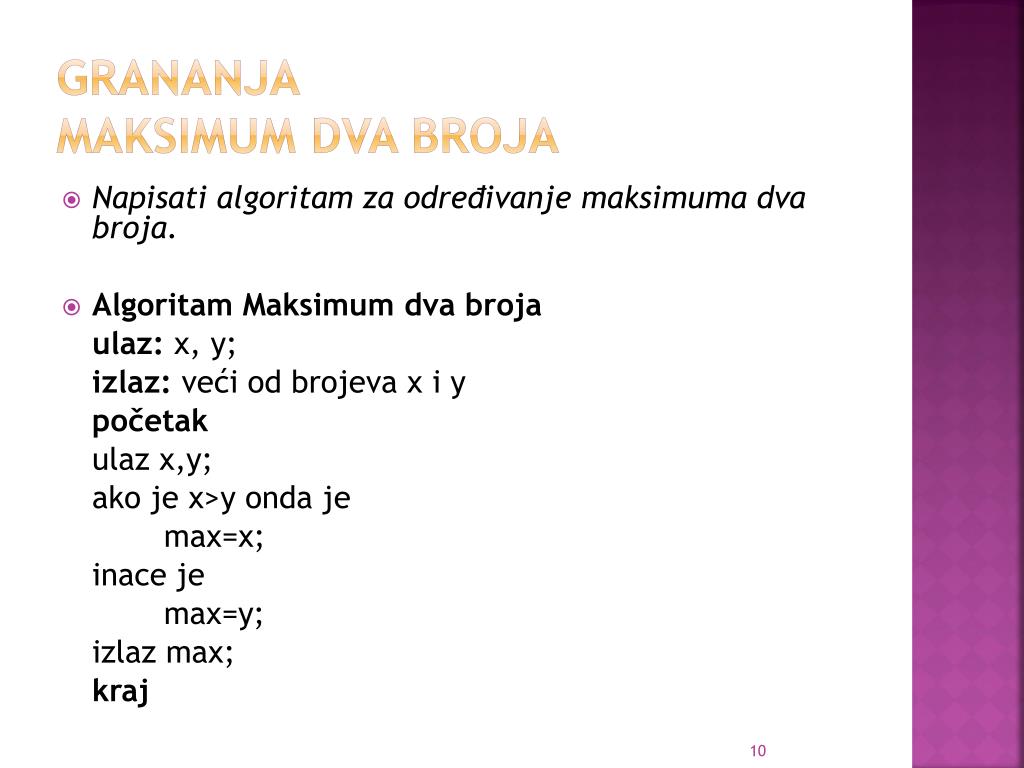 GRANANJA
MAKSIMUM DVA BROJA

Napisati algoritam za određivanje maksimuma dva broja.

Algoritam Maksimum dva broja
ulaz: x, y;
izlaz: veći od brojeva x i y
početak
ulaz x,y;
ako je x>y onda je
max=x;
inace je
max=y;
izlaz max;
kraj

10